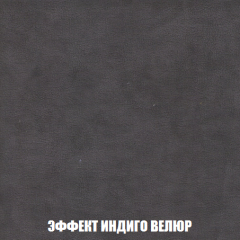 ЭФФЕКТ ИНДИГО ВЕЛЮР